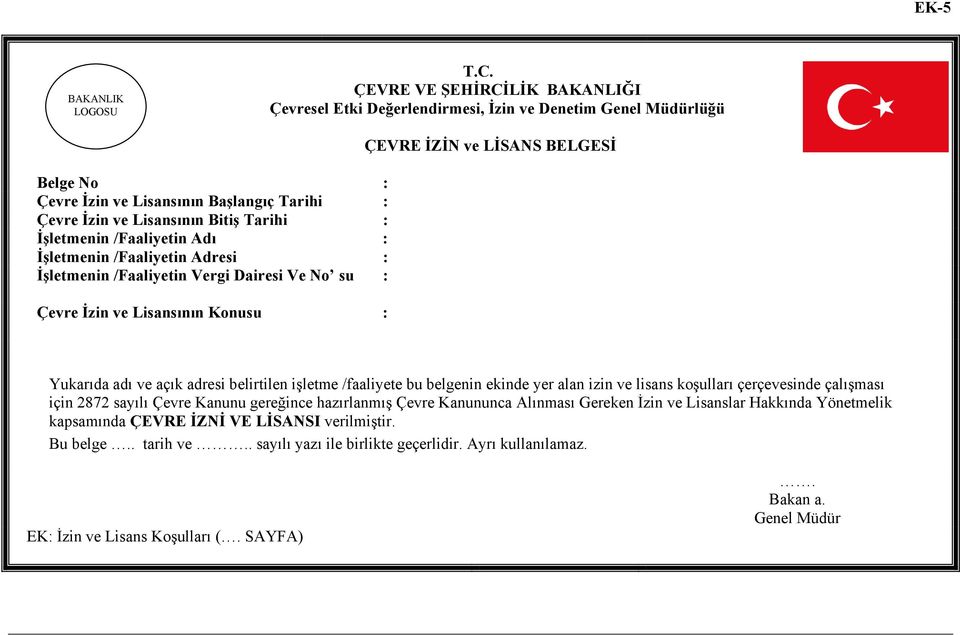 EK-5

BAKANLIK LOGOSU

T.C.
ÇEVRE VE ŞEHİRCİLİK BAKANLIĞI
Çevresel Etki Değerlendirmesi, İzin ve Denetim Genel Müdürlüğü

ÇEVRE İZİN ve LİSANS BELGESİ

Belge No :
Çevre İzin ve Lisansının Başlangıç Tarihi :
Çevre İzin ve Lisansının Bitiş Tarihi :
İşletmenin /Faaliyetin Adı :
İşletmenin /Faaliyetin Adresi :
İşletmenin /Faaliyetin Vergi Dairesi Ve No' su :

Çevre İzin ve Lisansının Konusu :

Yukarıda adı ve açık adresi belirtilen işletme /faaliyete bu belgenin ekinde yer alan izin ve lisans koşulları çerçevesinde çalışması için 2872 sayılı Çevre Kanunu gereğince hazırlanmış Çevre Kanununca Alınması Gereken İzin ve Lisanslar Hakkında Yönetmelik kapsamında ÇEVRE İZNİ VE LİSANSI verilmiştir.

Bu belge ….. tarih ve ……….. sayılı yazı ile birlikte geçerlidir. Ayrı kullanılamaz.

…….
Bakan a.
Genel Müdür

EK: İzin ve Lisans Koşulları (…. SAYFA)